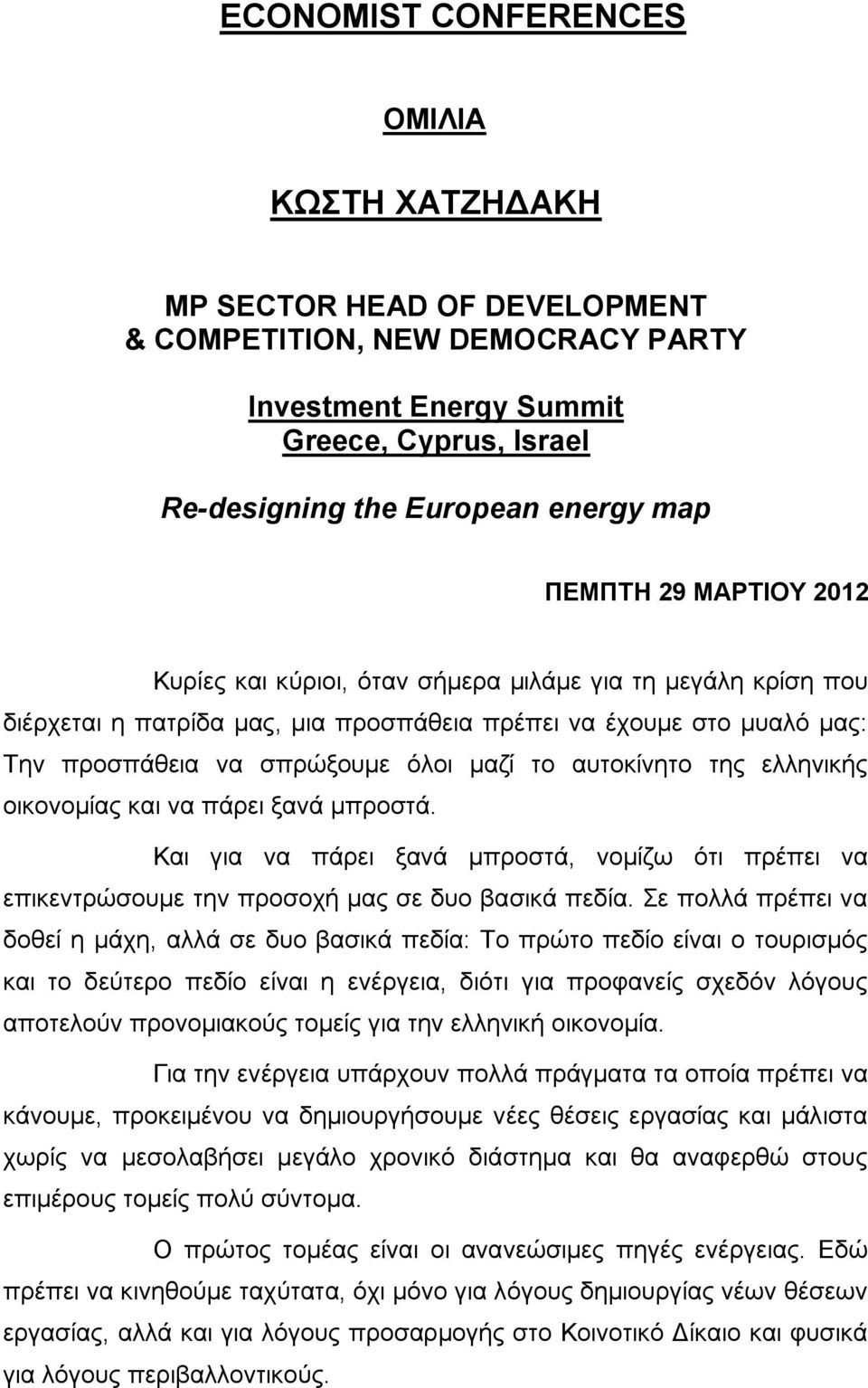 ECONOMIST CONFERENCES

ΟΜΙΛΙΑ

ΚΩΣΤΗ ΧΑΤΖΗΔΑΚΗ

MP SECTOR HEAD OF DEVELOPMENT & COMPETITION, NEW DEMOCRACY PARTY

Investment Energy Summit
Greece, Cyprus, Israel

Re-designing the European energy map

ΠΕΜΠΤΗ 29 ΜΑΡΤΙΟΥ 2012

Κυρίες και κύριοι, όταν σήμερα μιλάμε για τη μεγάλη κρίση που διέρχεται η πατρίδα μας, μια προσπάθεια πρέπει να έχουμε στο μυαλό μας: Την προσπάθεια να σπρώξουμε όλοι μαζί το αυτοκίνητο της ελληνικής οικονομίας και να πάρει ξανά μπροστά.

Και για να πάρει ξανά μπροστά, νομίζω ότι πρέπει να επικεντρώσουμε την προσοχή μας σε δυο βασικά πεδία. Σε πολλά πρέπει να δοθεί η μάχη, αλλά σε δυο βασικά πεδία: Το πρώτο πεδίο είναι ο τουρισμός και το δεύτερο πεδίο είναι η ενέργεια, διότι για προφανείς σχεδόν λόγους αποτελούν προνομιακούς τομείς για την ελληνική οικονομία.

Για την ενέργεια υπάρχουν πολλά πράγματα τα οποία πρέπει να κάνουμε, προκειμένου να δημιουργήσουμε νέες θέσεις εργασίας και μάλιστα χωρίς να μεσολαβήσει μεγάλο χρονικό διάστημα και θα αναφερθώ στους επιμέρους τομείς πολύ σύντομα.

Ο πρώτος τομέας είναι οι ανανεώσιμες πηγές ενέργειας. Εδώ πρέπει να κινηθούμε ταχύτατα, όχι μόνο για λόγους δημιουργίας νέων θέσεων εργασίας, αλλά και για λόγους προσαρμογής στο Κοινοτικό Δίκαιο και φυσικά για λόγους περιβαλλοντικούς.